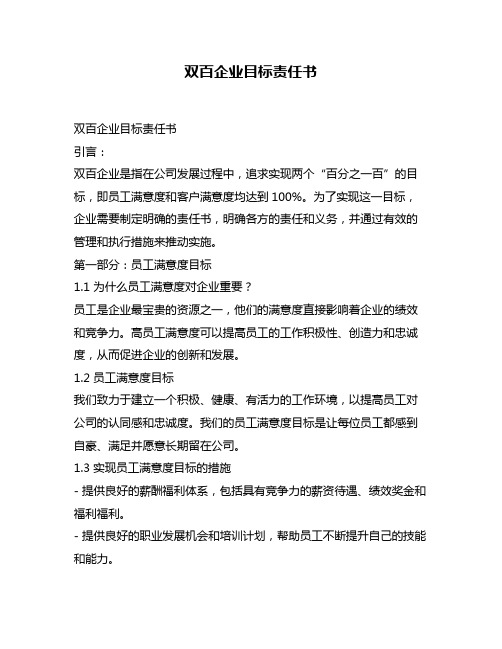 双百企业目标责任书

双百企业目标责任书

引言：

双百企业是指在公司发展过程中，追求实现两个“百分之一百”的目标，即员工满意度和客户满意度均达到 100%。为了实现这一目标，企业需要制定明确的责任书，明确各方的责任和义务，并通过有效的管理和执行措施来推动实施。

第一部分：员工满意度目标

1.1 为什么员工满意度对企业重要？

员工是企业最宝贵的资源之一，他们的满意度直接影响着企业的绩效和竞争力。高员工满意度可以提高员工的工作积极性、创造力和忠诚度，从而促进企业的创新和发展。

1.2 员工满意度目标

我们致力于建立一个积极、健康、有活力的工作环境，以提高员工对公司的认同感和忠诚度。我们的员工满意度目标是让每位员工都感到自豪、满足并愿意长期留在公司。

1.3 实现员工满意度目标的措施

- 提供良好的薪酬福利体系，包括具有竞争力的薪资待遇、绩效奖金和福利福利。

- 提供良好的职业发展机会和培训计划，帮助员工不断提升自己的技能和能力。